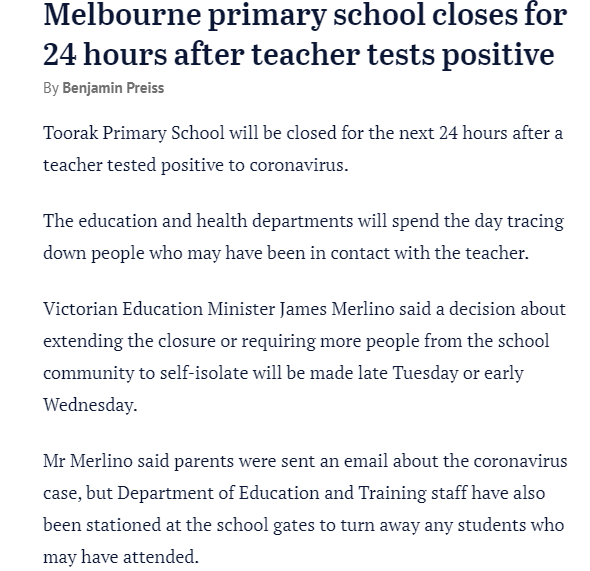 Melbourne primary school closes for 24 hours after teacher tests positive

By Benjamin Preiss

Toorak Primary School will be closed for the next 24 hours after a teacher tested positive to coronavirus.

The education and health departments will spend the day tracing down people who may have been in contact with the teacher.

Victorian Education Minister James Merlino said a decision about extending the closure or requiring more people from the school community to self-isolate will be made late Tuesday or early Wednesday.

Mr Merlino said parents were sent an email about the coronavirus case, but Department of Education and Training staff have also been stationed at the school gates to turn away any students who may have attended.